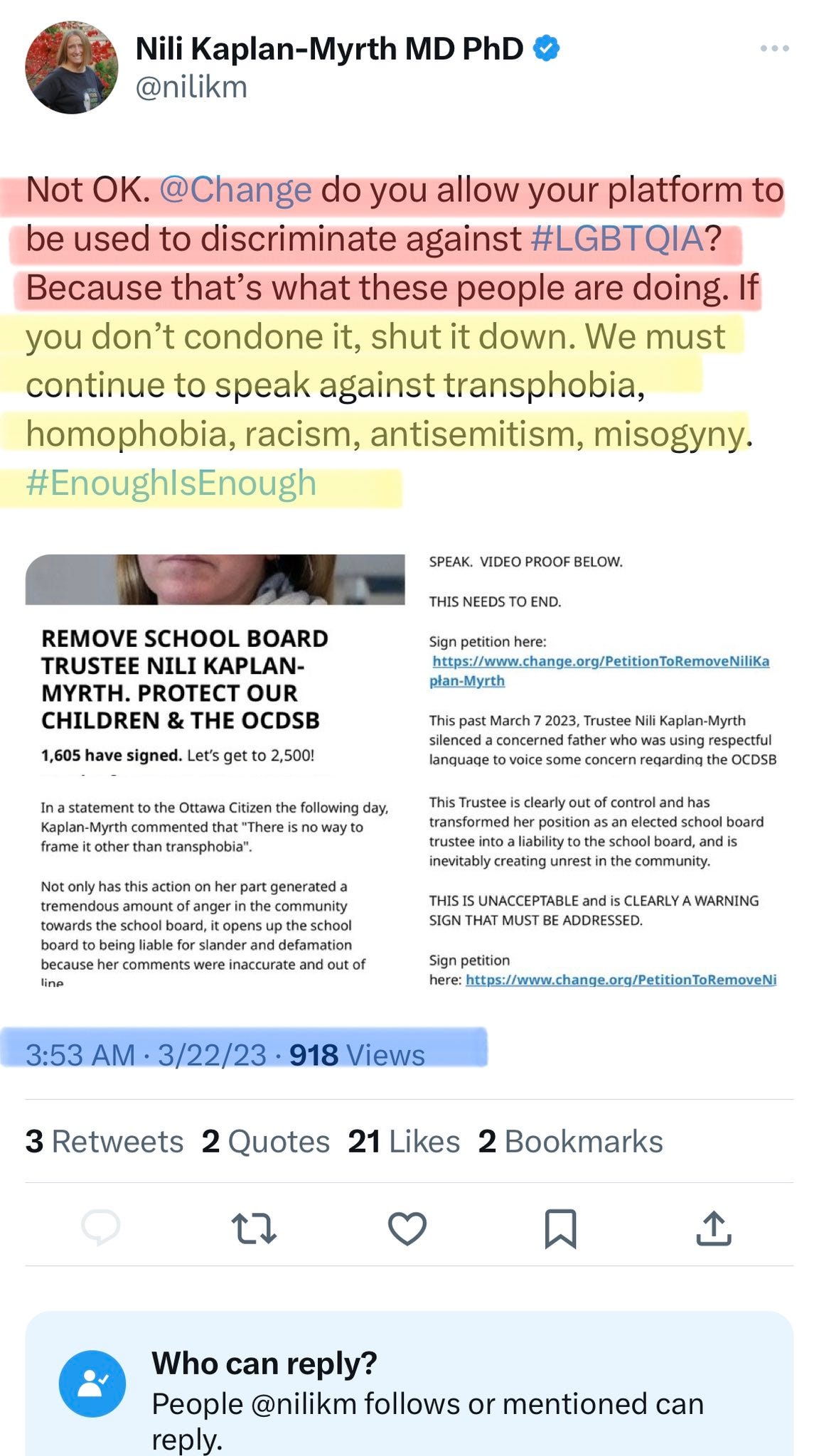 Nili Kaplan-Myrth MD PhD
@nilikm

Not OK. @Change do you allow your platform to be used to discriminate against #LGBTQIA? Because that's what these people are doing. If you don't condone it, shut it down. We must continue to speak against transphobia, homophobia, racism, antisemitism, misogyny. #EnoughIsEnough

REMOVE SCHOOL BOARD TRUSTEE NILI KAPLAN-MYRTH. PROTECT OUR CHILDREN & THE OCDSB

1,605 have signed. Let's get to 2,500!

In a statement to the Ottawa Citizen the following day, Kaplan-Myrth commented that "There is no way to frame it other than transphobia".

Not only has this action on her part generated a tremendous amount of anger in the community towards the school board, it opens up the school board to being liable for slander and defamation because her comments were inaccurate and out of line

SPEAK. VIDEO PROOF BELOW.

THIS NEEDS TO END.

Sign petition here: https://www.change.org/PetitionToRemoveNiliKaplan-Myrth

This past March 7 2023, Trustee Nili Kaplan-Myrth silenced a concerned father who was using respectful language to voice some concern regarding the OCDSB

This Trustee is clearly out of control and has transformed her position as an elected school board trustee into a liability to the school board, and is inevitably creating unrest in the community.

THIS IS UNACCEPTABLE and is CLEARLY A WARNING SIGN THAT MUST BE ADDRESSED.

Sign petition here: https://www.change.org/PetitionToRemoveNi

3:53 AM · 3/22/23 · 918 Views

3 Retweets 2 Quotes 21 Likes 2 Bookmarks

Who can reply?
People @nilikm follows or mentioned can reply.